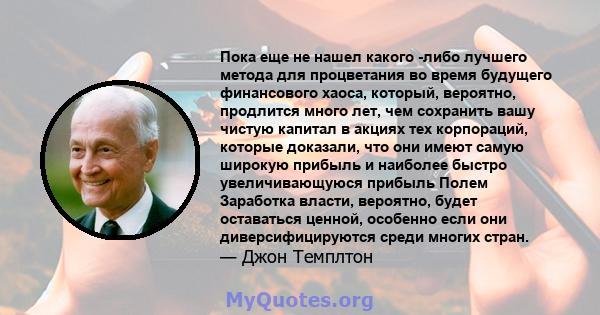 Пока еще не нашел какого -либо лучшего метода для процветания во время будущего финансового хаоса, который, вероятно, продлится много лет, чем сохранить вашу чистую капитал в акциях тех корпораций, которые доказали, что они имеют самую широкую прибыль и наиболее быстро увеличивающуюся прибыль Полем Заработка власти, вероятно, будет оставаться ценной, особенно если они диверсифицируются среди многих стран.
— Джон Темплтон

MyQuotes.org